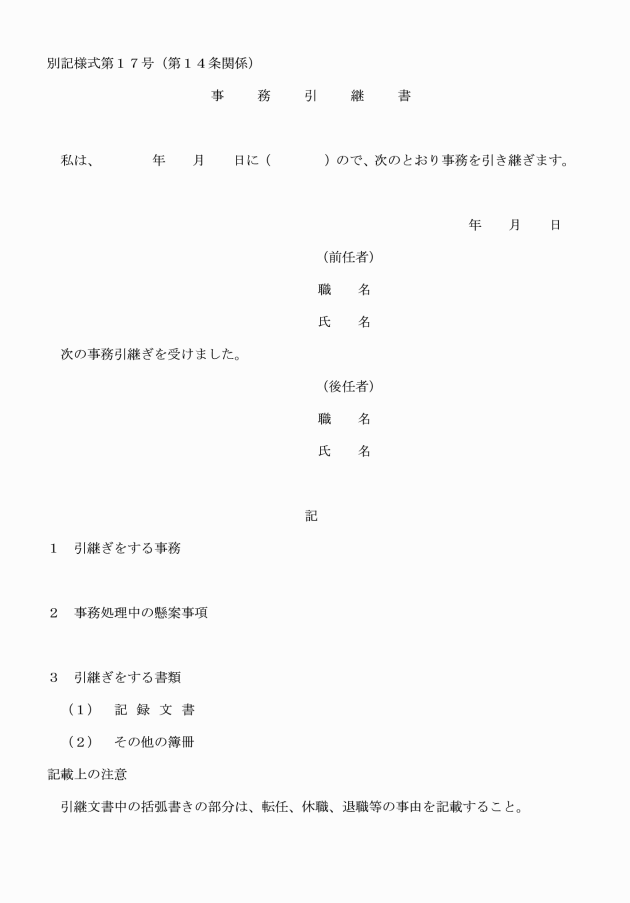 別記様式第１７号（第１４条関係）

事　務　引　継　書

私は、　　年　月　日に（　　　）ので、次のとおり事務を引き継ぎます。

年　月　日

（前任者）

職　名

氏　名

次の事務引継ぎを受けました。

（後任者）

職　名

氏　名

記

１　引継ぎをする事務

２　事務処理中の懸案事項

３　引継ぎをする書類

（１）　記 録 文 書

（２）　その他の簿冊

記載上の注意

引継文書中の括弧書きの部分は、転任、休職、退職等の事由を記載すること。